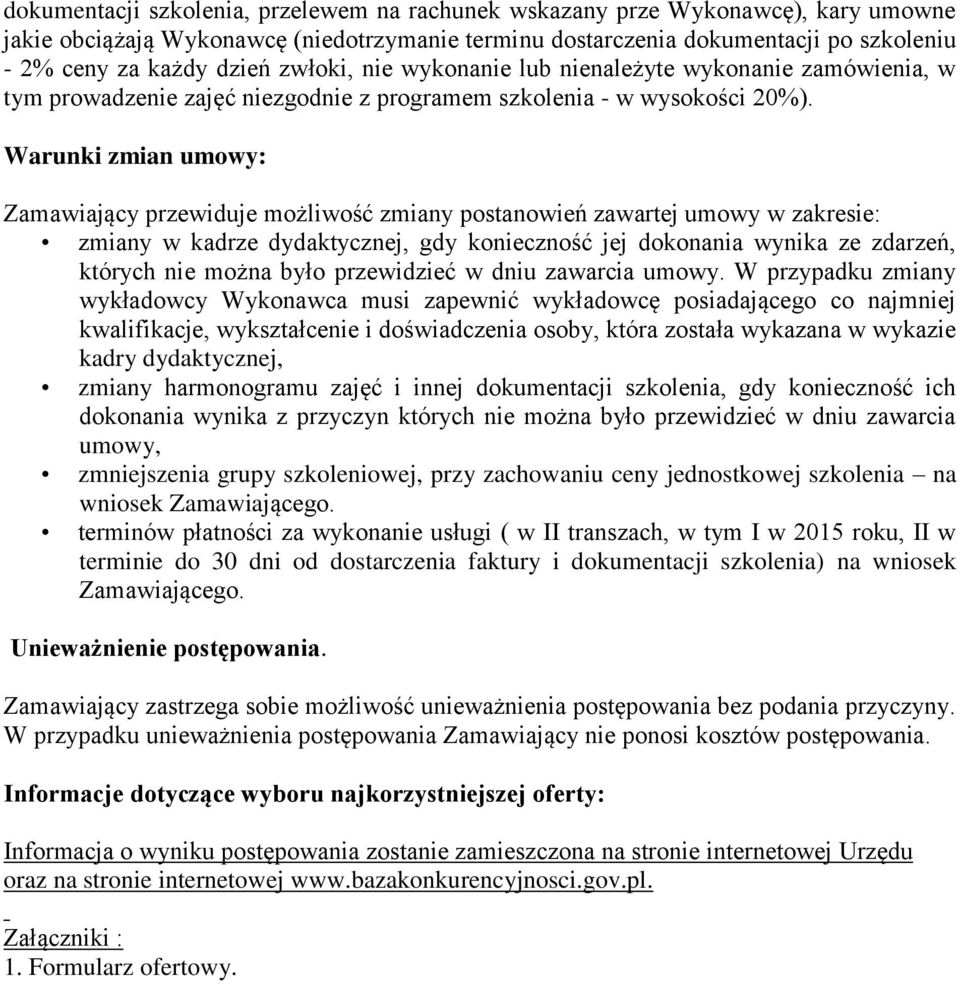 dokumentacji szkolenia, przelewem na rachunek wskazany prze Wykonawcę), kary umowne jakie obciążają Wykonawcę (niedotrzymanie terminu dostarczenia dokumentacji po szkoleniu - 2% ceny za każdy dzień zwłoki, nie wykonanie lub nienależyte wykonanie zamówienia, w tym prowadzenie zajęć niezgodnie z programem szkolenia - w wysokości 20%).

Warunki zmian umowy:

Zamawiający przewiduje możliwość zmiany postanowień zawartej umowy w zakresie:
• zmiany w kadrze dydaktycznej, gdy konieczność jej dokonania wynika ze zdarzeń, których nie można było przewidzieć w dniu zawarcia umowy. W przypadku zmiany wykładowcy Wykonawca musi zapewnić wykładowcę posiadającego co najmniej kwalifikacje, wykształcenie i doświadczenia osoby, która została wykazana w wykazie kadry dydaktycznej,
• zmiany harmonogramu zajęć i innej dokumentacji szkolenia, gdy konieczność ich dokonania wynika z przyczyn których nie można było przewidzieć w dniu zawarcia umowy,
• zmniejszenia grupy szkoleniowej, przy zachowaniu ceny jednostkowej szkolenia – na wniosek Zamawiającego.
• terminów płatności za wykonanie usługi ( w II transzach, w tym I w 2015 roku, II w terminie do 30 dni od dostarczenia faktury i dokumentacji szkolenia) na wniosek Zamawiającego.

Unieważnienie postępowania.

Zamawiający zastrzega sobie możliwość unieważnienia postępowania bez podania przyczyny. W przypadku unieważnienia postępowania Zamawiający nie ponosi kosztów postępowania.

Informacje dotyczące wyboru najkorzystniejszej oferty:

Informacja o wyniku postępowania zostanie zamieszczona na stronie internetowej Urzędu oraz na stronie internetowej www.bazakonkurencyjnosci.gov.pl.

Załączniki :
1. Formularz ofertowy.